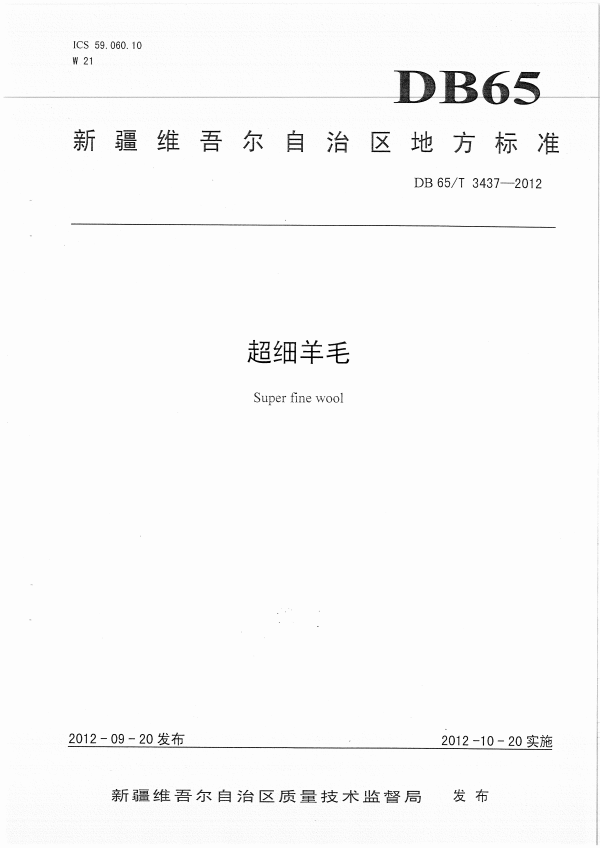 ICS 59.060.10
W 21

DB65

新疆维吾尔自治区地方标准

DB 65/T 3437—2012

超细羊毛

Super fine wool

2012-09-20发布

2012-10-20实施

新疆维吾尔自治区质量技术监督局 发布